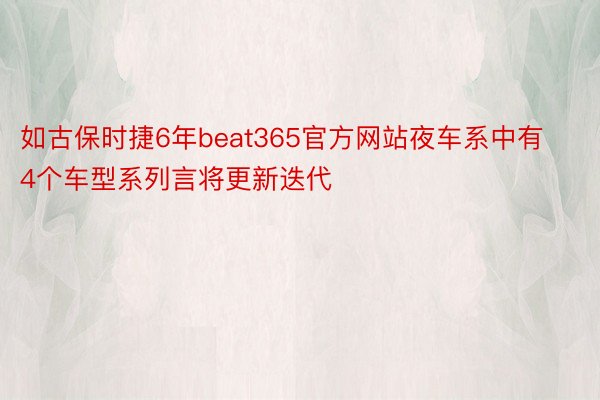 如古保时捷6年beat365官方网站夜车系中有4个车型系列言将更新迭代